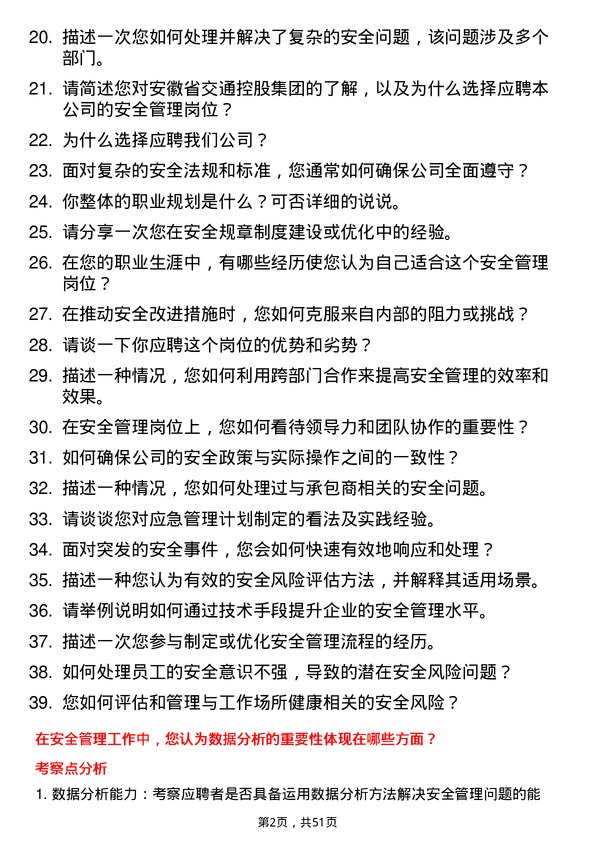 20. 描述一次您如何处理并解决了复杂的安全问题，该问题涉及多个部门。

21. 请简述您对安徽省交通控股集团的了解，以及为什么选择应聘本公司的安全管理岗位？

22. 为什么选择应聘我们公司？

23. 面对复杂的安全法规和标准，您通常如何确保公司全面遵守？

24. 你整体的职业规划是什么？可否详细的说说。

25. 请分享一次您在安全规章制度建设或优化中的经验。

26. 在您的职业生涯中，有哪些经历使您认为自己适合这个安全管理岗位？

27. 在推动安全改进措施时，您如何克服来自内部的阻力或挑战？

28. 请谈一下你应聘这个岗位的优势和劣势？

29. 描述一种情况，您如何利用跨部门合作来提高安全管理的效率和效果。

30. 在安全管理岗位上，您如何看待领导力和团队协作的重要性？

31. 如何确保公司的安全政策与实际操作之间的一致性？

32. 描述一种情况，您如何处理过与承包商相关的安全问题。

33. 请谈谈您对应急管理计划制定的看法及实践经验。

34. 面对突发的安全事件，您会如何快速有效地响应和处理？

35. 描述一种您认为有效的安全风险评估方法，并解释其适用场景。

36. 请举例说明如何通过技术手段提升企业的安全管理水平。

37. 描述一次您参与制定或优化安全管理流程的经历。

38. 如何处理员工的安全意识不强，导致的潜在安全风险问题？

39. 您如何评估和管理与工作场所健康相关的安全风险？

在安全管理工作中，您认为数据分析的重要性体现在哪些方面？

考察点分析

1. 数据分析能力：考察应聘者是否具备运用数据分析方法解决安全管理问题的能

第2页，共51页